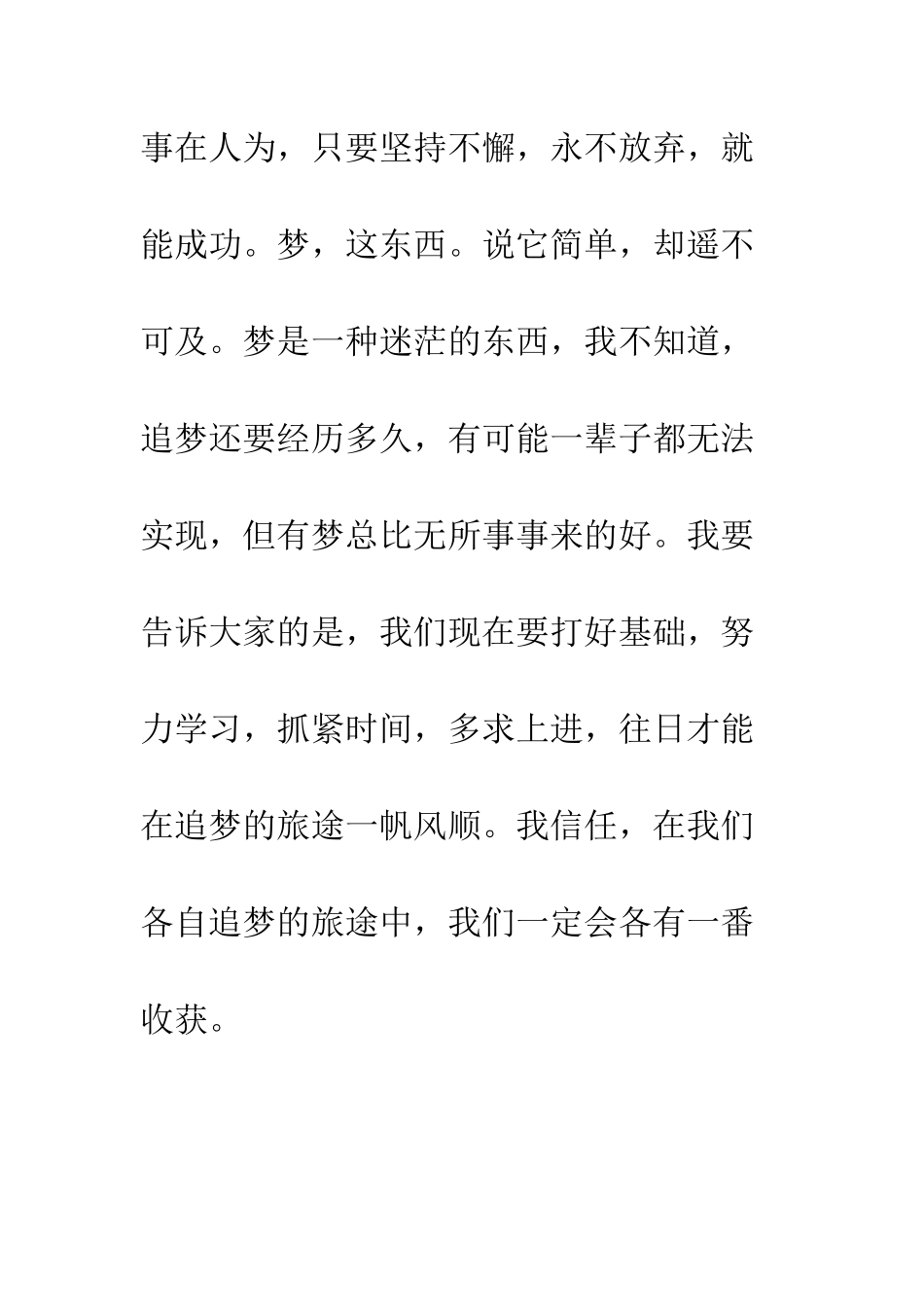 事在人为，只要坚持不懈，永不放弃，就能成功。梦，这东西。说它简单，却遥不可及。梦是一种迷茫的东西，我不知道，追梦还要经历多久，有可能一辈子都无法实现，但有梦总比无所事事来的好。我要告诉大家的是，我们现在要打好基础，努力学习，抓紧时间，多求上进，往日才能在追梦的旅途一帆风顺。我信任，在我们各自追梦的旅途中，我们一定会各有一番收获。